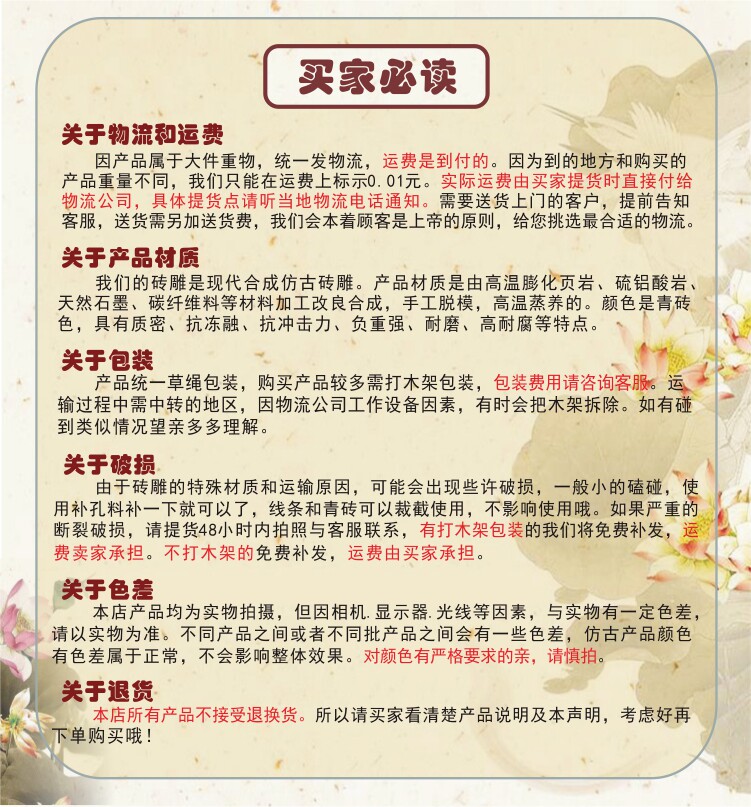 买家必读

关于物流和运费

因产品属于大件重物，统一发物流，运费是到付的。因为到的地方和购买的产品重量不同，我们只能在运费上标示0.01元。实际运费由买家提货时直接付给物流公司，具体提货点请听当地物流电话通知。需要送货上门的客户，提前告知客服，送货需另加送货费，我们会本着顾客是上帝的原则，给您挑选最合适的物流。

关于产品材质

我们的砖雕是现代合成仿古砖雕。产品材质是由高温膨化页岩、硫铝酸岩、天然石墨、碳纤维料等材料加工改良合成，手工脱模，高温蒸养的。颜色是青砖色，具有质密、抗冻融、抗冲击力、负重强、耐磨、高耐腐等特点。

关于包装

产品统一草绳包装，购买产品较多需打木架包装，包装费用请咨询客服。运输过程中需中转的地区，因物流公司工作设备因素，有时会把木架拆除。如有碰到类似情况望亲多多理解。

关于破损

由于砖雕的特殊材质和运输原因，可能会出现些许破损，一般小的磕碰，使用补孔料补一下就可以了，线条和青砖可以裁截使用，不影响使用哦。如果严重的断裂破损，请提货48小时内拍照与客服联系，有打木架包装的我们将免费补发，运费卖家承担。不打木架的免费补发，运费由买家承担。

关于色差

本店产品均为实物拍摄，但因相机.显示器.光线等因素，与实物有一定色差，请以实物为准。不同产品之间或者不同批产品之间会有一些色差，仿古产品颜色有色差属于正常，不会影响整体效果。对颜色有严格要求的亲，请慎拍。

关于退货

本店所有产品不接受退换货。所以请买家看清楚产品说明及本声明，考虑好再下单购买哦！